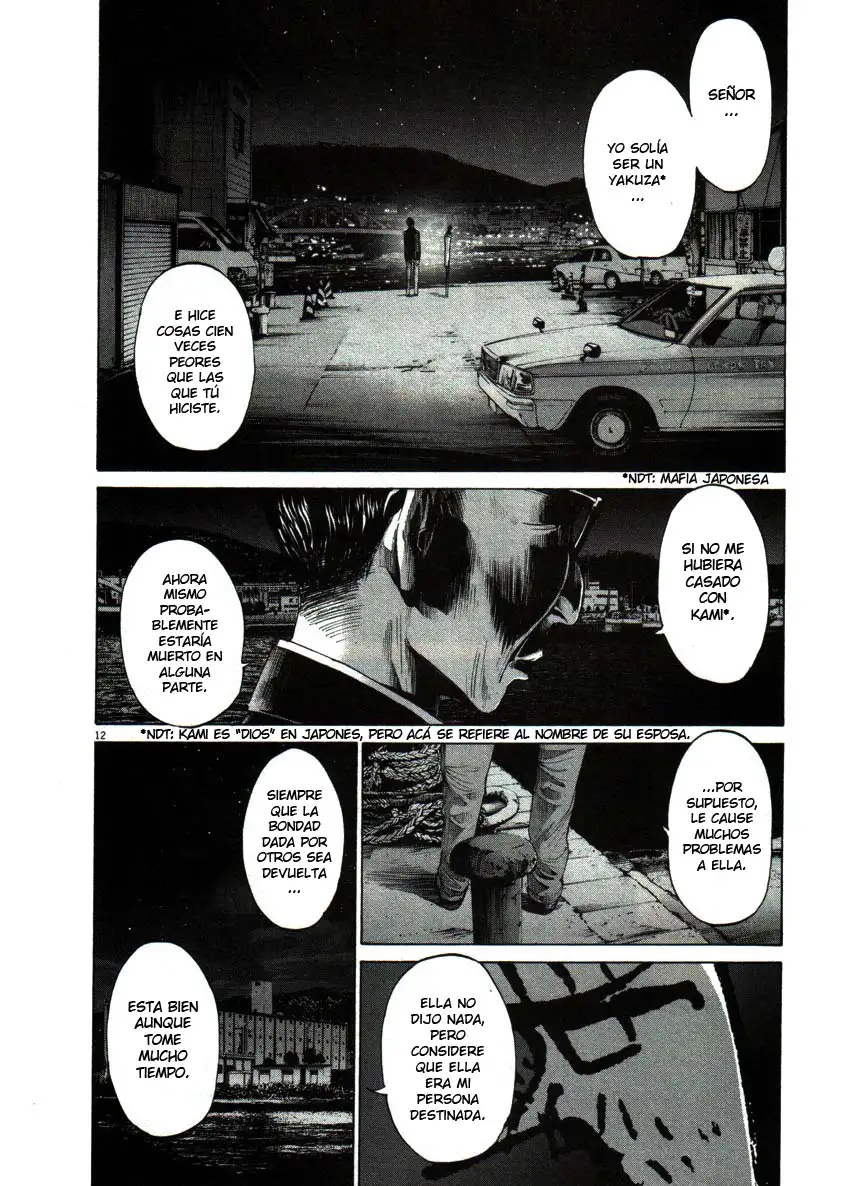 SEÑOR ...

YO SOLÍA SER UN YAKUZA* ...

E HICE COSAS CIEN VECES PEORES QUE LAS QUE TÚ HICISTE.

*NDT: MAFIA JAPONESA

SI NO ME HUBIERA CASADO CON KAMI*.

AHORA MISMO PROBABLEMENTE ESTARÍA MUERTO EN ALGUNA PARTE.

12

*NDT: KAMI ES "DIOS" EN JAPONES, PERO ACÁ SE REFIERE AL NOMBRE DE SU ESPOSA.

...POR SUPUESTO, LE CAUSE MUCHOS PROBLEMAS A ELLA.

SIEMPRE QUE LA BONDAD DADA POR OTROS SEA DEVUELTA ...

ELLA NO DIJO NADA, PERO CONSIDERE QUE ELLA ERA MI PERSONA DESTINADA.

ESTA BIEN AUNQUE TOME MUCHO TIEMPO.